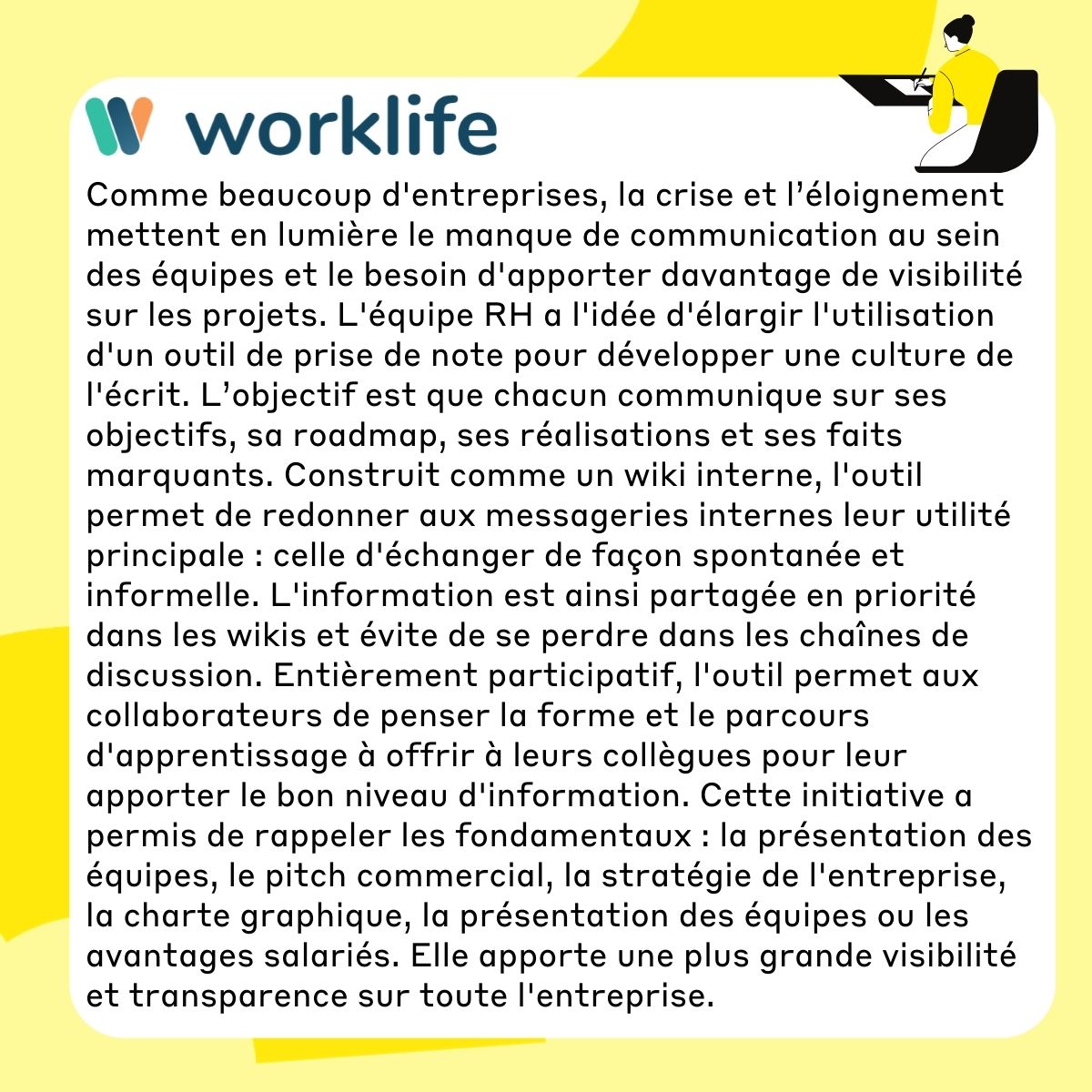 worklife

Comme beaucoup d'entreprises, la crise et l’éloignement mettent en lumière le manque de communication au sein des équipes et le besoin d'apporter davantage de visibilité sur les projets. L'équipe RH a l'idée d'élargir l'utilisation d'un outil de prise de note pour développer une culture de l'écrit. L’objectif est que chacun communique sur ses objectifs, sa roadmap, ses réalisations et ses faits marquants. Construit comme un wiki interne, l'outil permet de redonner aux messageries internes leur utilité principale : celle d'échanger de façon spontanée et informelle. L'information est ainsi partagée en priorité dans les wikis et évite de se perdre dans les chaînes de discussion. Entièrement participatif, l'outil permet aux collaborateurs de penser la forme et le parcours d'apprentissage à offrir à leurs collègues pour leur apporter le bon niveau d'information. Cette initiative a permis de rappeler les fondamentaux : la présentation des équipes, le pitch commercial, la stratégie de l'entreprise, la charte graphique, la présentation des équipes ou les avantages salariés. Elle apporte une plus grande visibilité et transparence sur toute l'entreprise.